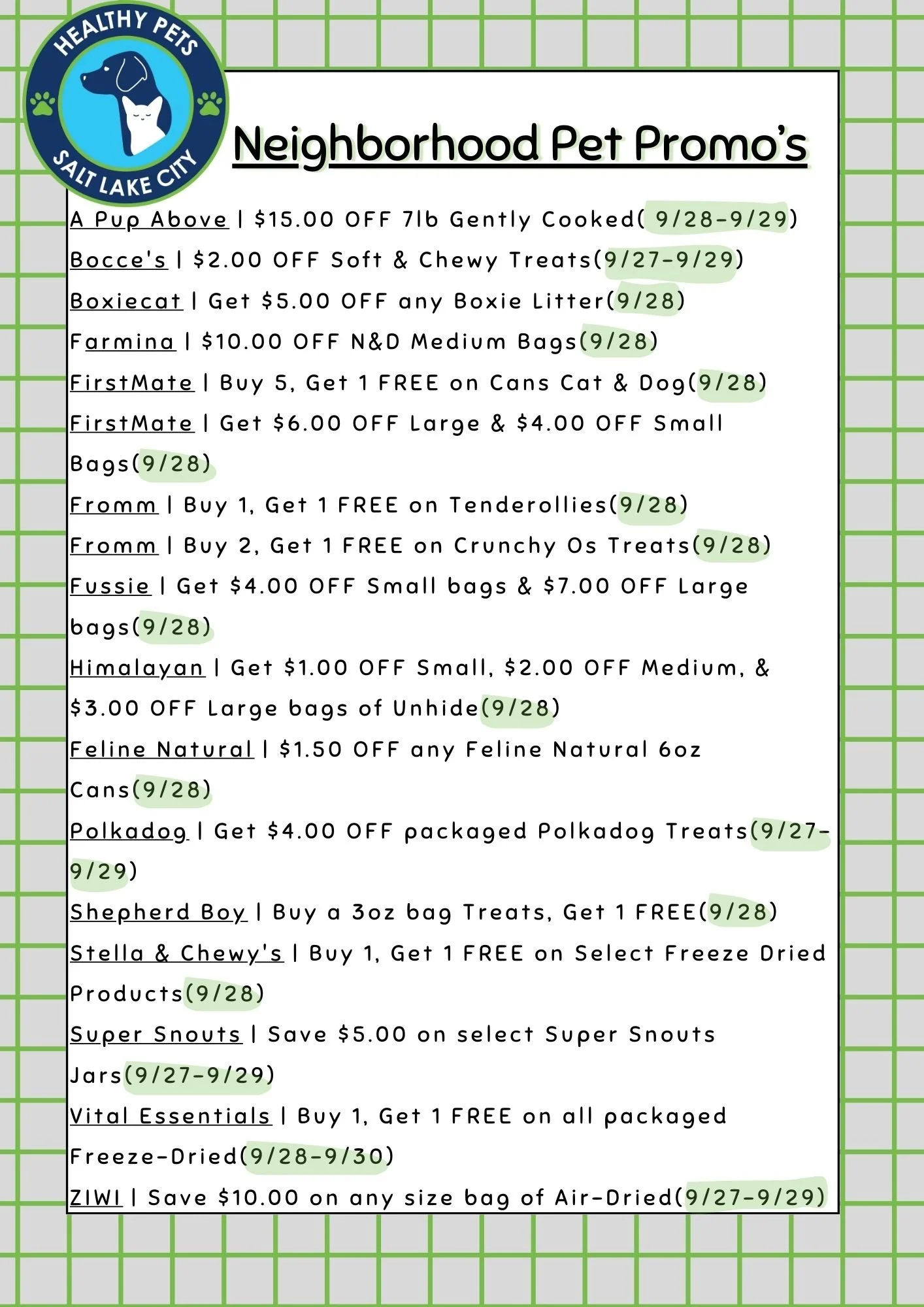 HEALTHY PETS
SALT LAKE CITY

Neighborhood Pet Promo's

A Pup Above | $15.00 OFF 7lb Gently Cooked( 9/28-9/29)
Bocce's | $2.00 OFF Soft & Chewy Treats(9/27-9/29)
Boxiecat | Get $5.00 OFF any Boxie Litter(9/28)
Farmina | $10.00 OFF N&D Medium Bags(9/28)
FirstMate | Buy 5, Get 1 FREE on Cans Cat & Dog(9/28)
FirstMate | Get $6.00 OFF Large & $4.00 OFF Small Bags(9/28)
Fromm | Buy 1, Get 1 FREE on Tenderollies(9/28)
Fromm | Buy 2, Get 1 FREE on Crunchy Os Treats(9/28)
Fussie | Get $4.00 OFF Small bags & $7.00 OFF Large bags(9/28)
Himalayan | Get $1.00 OFF Small, $2.00 OFF Medium, & $3.00 OFF Large bags of Unhide(9/28)
Feline Natural | $1.50 OFF any Feline Natural 6oz Cans(9/28)
Polkadog | Get $4.00 OFF packaged Polkadog Treats(9/27-9/29)
Shepherd Boy | Buy a 3oz bag Treats, Get 1 FREE(9/28)
Stella & Chewy's | Buy 1, Get 1 FREE on Select Freeze Dried Products(9/28)
Super Snouts | Save $5.00 on select Super Snouts Jars(9/27-9/29)
Vital Essentials | Buy 1, Get 1 FREE on all packaged Freeze-Dried(9/28-9/30)
ZIWI | Save $10.00 on any size bag of Air-Dried(9/27-9/29)